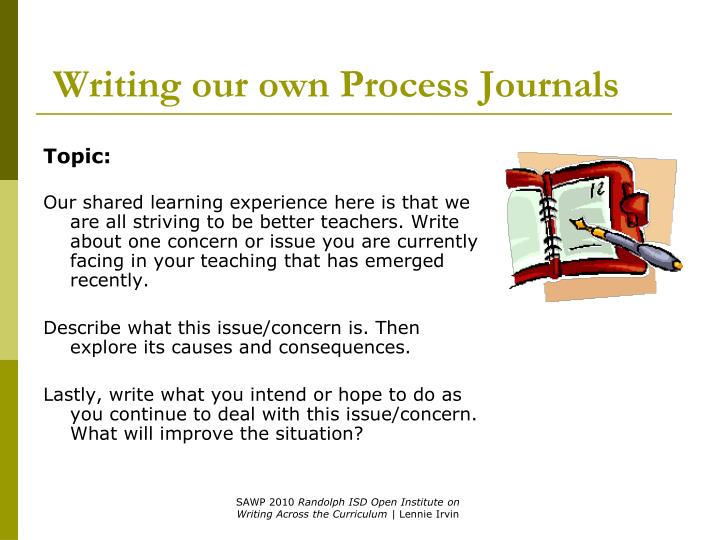 Writing our own Process Journals

Topic:

Our shared learning experience here is that we are all striving to be better teachers. Write about one concern or issue you are currently facing in your teaching that has emerged recently.

Describe what this issue/concern is. Then explore its causes and consequences.

Lastly, write what you intend or hope to do as you continue to deal with this issue/concern. What will improve the situation?

12

SAWP 2010 Randolph ISD Open Institute on Writing Across the Curriculum | Lennie Irvin